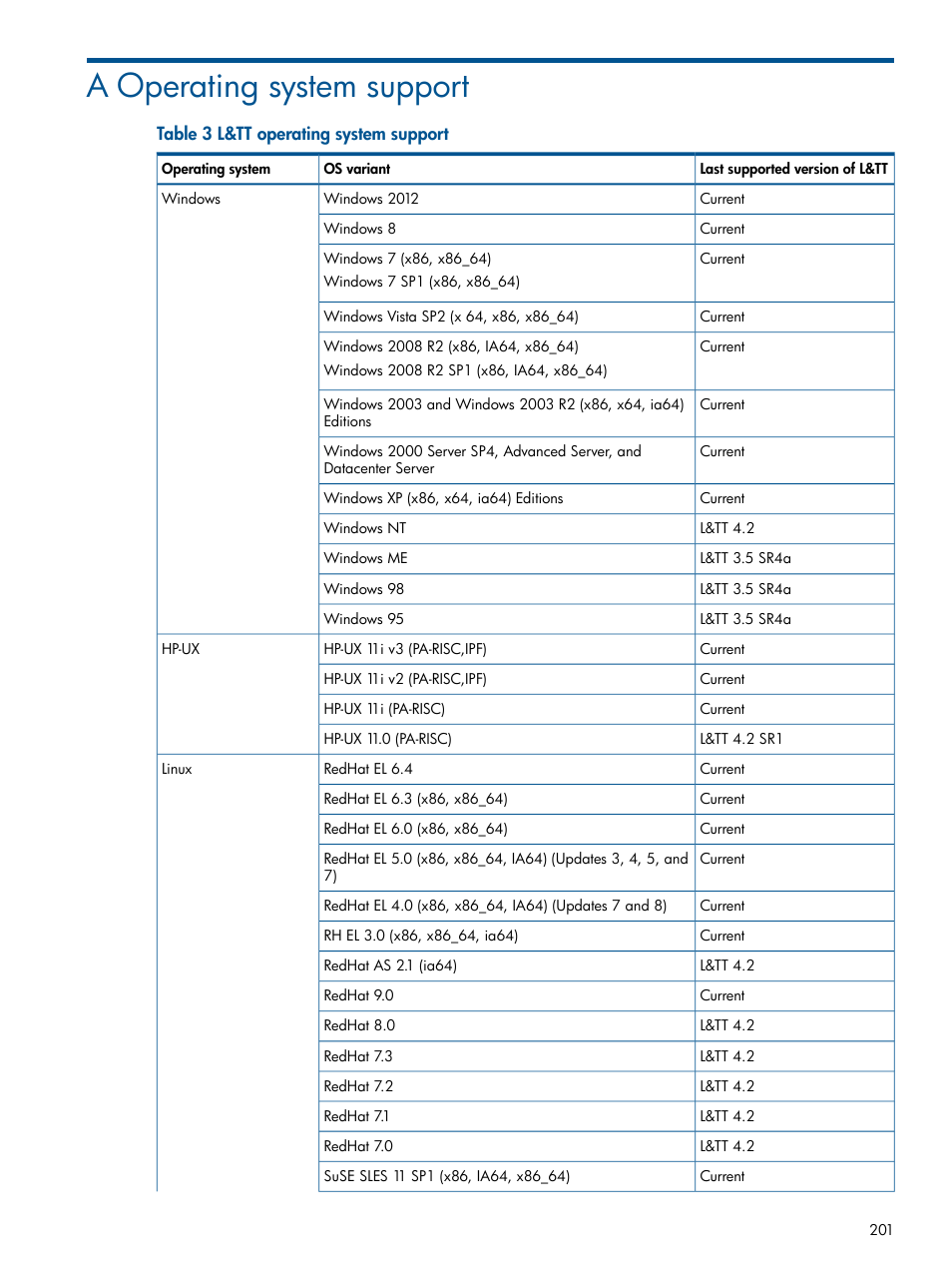 A Operating system support

Table 3 L&TT operating system support

| Operating system | OS variant | Last supported version of L&TT |
|---|---|---|
| Windows | Windows 2012 | Current |
| | Windows 8 | Current |
| | Windows 7 (x86, x86_64) Windows 7 SP1 (x86, x86_64) | Current |
| | Windows Vista SP2 (x 64, x86, x86_64) | Current |
| | Windows 2008 R2 (x86, IA64, x86_64) Windows 2008 R2 SP1 (x86, IA64, x86_64) | Current |
| | Windows 2003 and Windows 2003 R2 (x86, x64, ia64) Editions | Current |
| | Windows 2000 Server SP4, Advanced Server, and Datacenter Server | Current |
| | Windows XP (x86, x64, ia64) Editions | Current |
| | Windows NT | L&TT 4.2 |
| | Windows ME | L&TT 3.5 SR4a |
| | Windows 98 | L&TT 3.5 SR4a |
| | Windows 95 | L&TT 3.5 SR4a |
| HP-UX | HP-UX 11i v3 (PA-RISC,IPF) | Current |
| | HP-UX 11i v2 (PA-RISC,IPF) | Current |
| | HP-UX 11i (PA-RISC) | Current |
| | HP-UX 11.0 (PA-RISC) | L&TT 4.2 SR1 |
| Linux | RedHat EL 6.4 | Current |
| | RedHat EL 6.3 (x86, x86_64) | Current |
| | RedHat EL 6.0 (x86, x86_64) | Current |
| | RedHat EL 5.0 (x86, x86_64, IA64) (Updates 3, 4, 5, and 7) | Current |
| | RedHat EL 4.0 (x86, x86_64, IA64) (Updates 7 and 8) | Current |
| | RH EL 3.0 (x86, x86_64, ia64) | Current |
| | RedHat AS 2.1 (ia64) | L&TT 4.2 |
| | RedHat 9.0 | Current |
| | RedHat 8.0 | L&TT 4.2 |
| | RedHat 7.3 | L&TT 4.2 |
| | RedHat 7.2 | L&TT 4.2 |
| | RedHat 7.1 | L&TT 4.2 |
| | RedHat 7.0 | L&TT 4.2 |
| | SuSE SLES 11 SP1 (x86, IA64, x86_64) | Current |

201